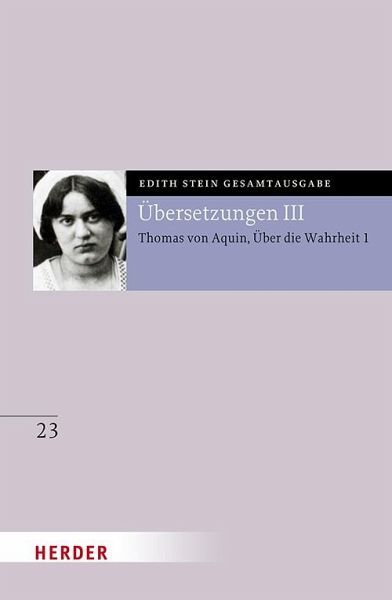 EDITH STEIN GESAMTAUSGABE

Übersetzungen III

Thomas von Aquin, Über die Wahrheit 1

23

HERDER